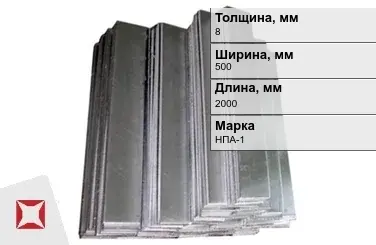 Толщина, мм
8

Ширина, мм
500

Длина, мм
2000

Марка
НПА-1